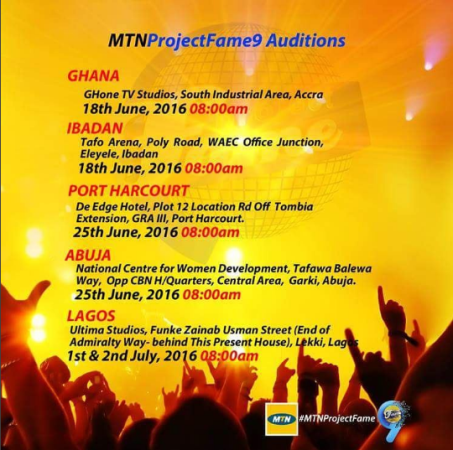 MTNProjectFame9 Auditions

GHANA

GHone TV Studios, South Industrial Area, Accra

18th June, 2016 08:00am

IBADAN

Tafo Arena, Poly Road, WAEC Office Junction, Eleyele, Ibadan

18th June, 2016 08:00am

PORT HARCOURT

De Edge Hotel, Plot 12 Location Rd Off Tombia Extension, GRA III, Port Harcourt.

25th June, 2016 08:00am

ABUJA

National Centre for Women Development, Tafawa Balewa Way, Opp CBN H/Quarters, Central Area, Garki, Abuja.

25th June, 2016 08:00am

LAGOS

Ultima Studios, Funke Zainab Usman Street (End of Admiralty Way- behind This Present House), Lekki, Lagos

1st & 2nd July, 2016 08:00am

MTN #MTNProjectFame